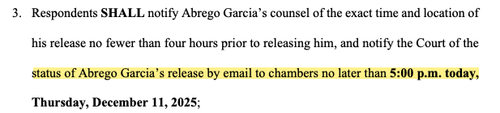 3. Respondents SHALL notify Abrego Garcia's counsel of the exact time and location of his release no fewer than four hours prior to releasing him, and notify the Court of the status of Abrego Garcia's release by email to chambers no later than 5:00 p.m. today, Thursday, December 11, 2025;